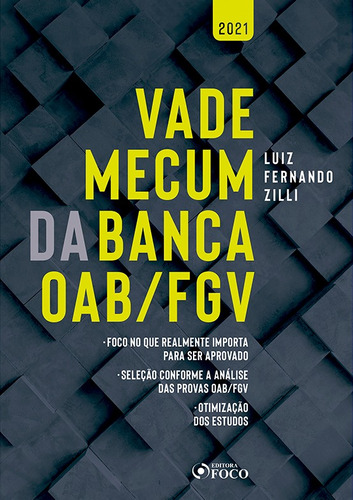 2021

VADE MECUM DA BANCA OAB/FGV

LUIZ FERNANDO ZILLI

· FOCO NO QUE REALMENTE IMPORTA PARA SER APROVADO

· SELEÇÃO CONFORME A ANÁLISE DAS PROVAS OAB/FGV

· OTIMIZAÇÃO DOS ESTUDOS

EDITORA FOCO